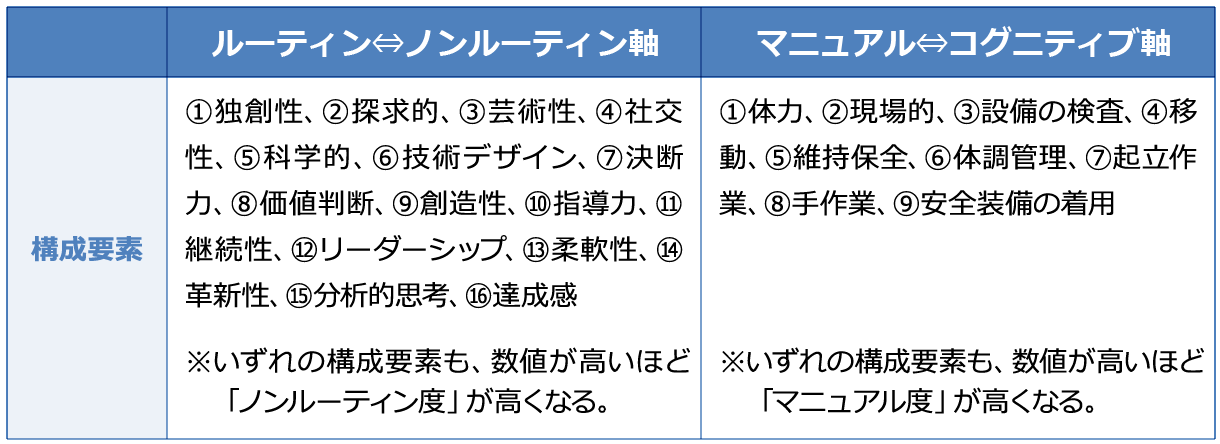 |  | ルーティン⇔ノンルーティン軸 | マニュアル⇔コグニティブ軸 |
|---|---|---|
| 構成要素 | ①独創性、②探求的、③芸術性、④社交性、⑤科学的、⑥技術デザイン、⑦決断力、⑧価値判断、⑨創造性、⑩指導力、⑪継続性、⑫リーダーシップ、⑬柔軟性、⑭革新性、⑮分析的思考、⑯達成感 ※いずれの構成要素も、数値が高いほど「ノンルーティン度」が高くなる。 | ①体力、②現場的、③設備の検査、④移動、⑤維持保全、⑥体調管理、⑦起立作業、⑧手作業、⑨安全装備の着用 ※いずれの構成要素も、数値が高いほど「マニュアル度」が高くなる。 |